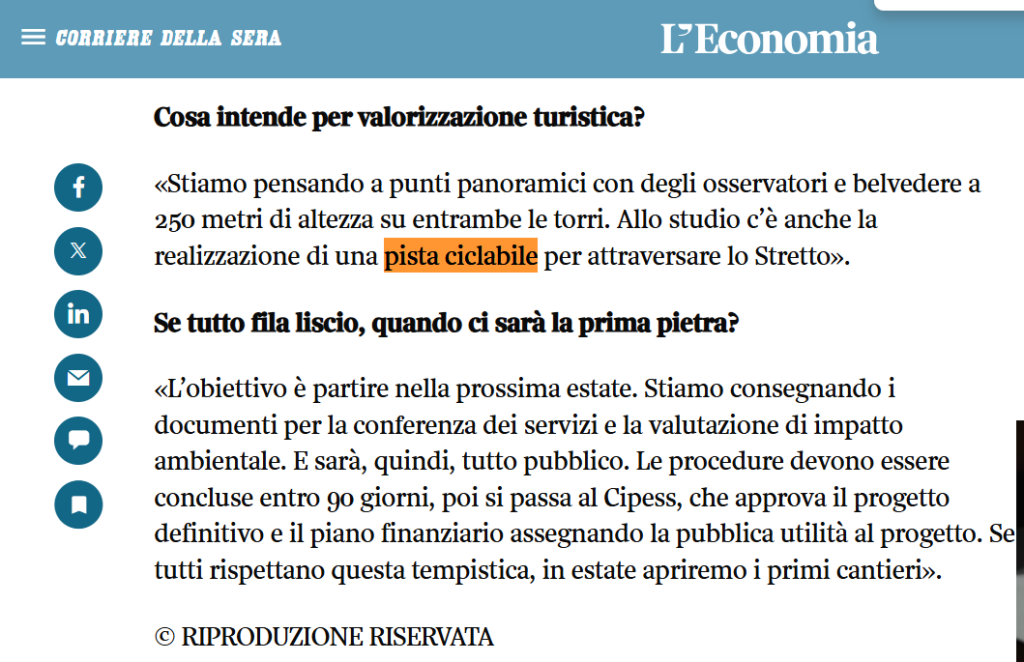 CORRIERE DELLA SERA

L'Economia

Cosa intende per valorizzazione turistica?

«Stiamo pensando a punti panoramici con degli osservatori e belvedere a 250 metri di altezza su entrambe le torri. Allo studio c'è anche la realizzazione di una pista ciclabile per attraversare lo Stretto».

Se tutto fila liscio, quando ci sarà la prima pietra?

«L'obiettivo è partire nella prossima estate. Stiamo consegnando i documenti per la conferenza dei servizi e la valutazione di impatto ambientale. E sarà, quindi, tutto pubblico. Le procedure devono essere concluse entro 90 giorni, poi si passa al Cipess, che approva il progetto definitivo e il piano finanziario assegnando la pubblica utilità al progetto. Se tutti rispettano questa tempistica, in estate apriremo i primi cantieri».

© RIPRODUZIONE RISERVATA